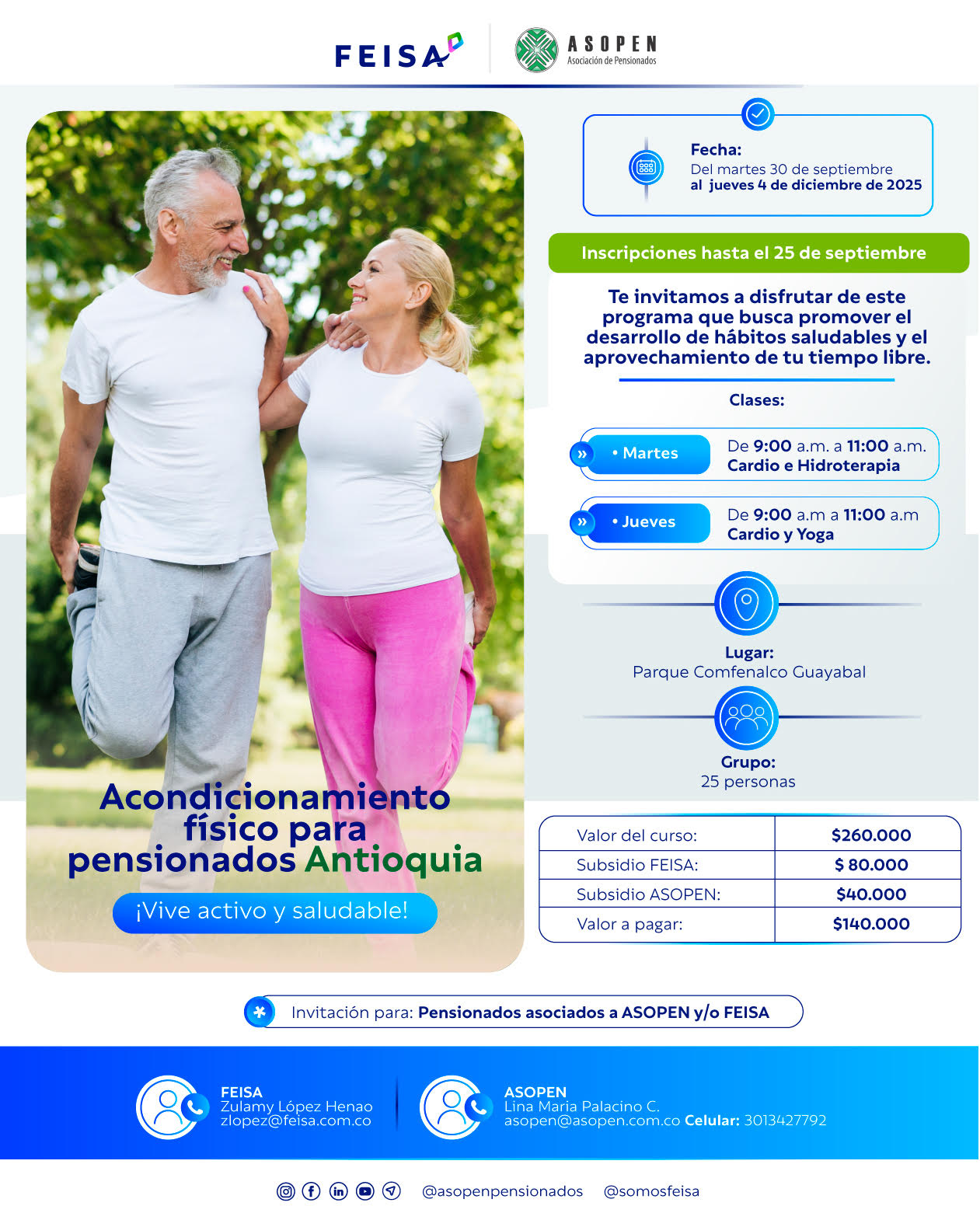 FEISA

ASOPEN
Asociación de Pensionados

Fecha:
Del martes 30 de septiembre
al jueves 4 de diciembre de 2025

Inscripciones hasta el 25 de septiembre

Te invitamos a disfrutar de este programa que busca promover el desarrollo de hábitos saludables y el aprovechamiento de tu tiempo libre.

Clases:

• Martes
De 9:00 a.m. a 11:00 a.m.
Cardio e Hidroterapia

• Jueves
De 9:00 a.m a 11:00 a.m
Cardio y Yoga

Lugar:
Parque Comfenalco Guayabal

Grupo:
25 personas

Acondicionamiento físico para pensionados Antioquia

¡Vive activo y saludable!

| Valor del curso: | $260.000 |
|---|---|
| Subsidio FEISA: | $ 80.000 |
| Subsidio ASOPEN: | $40.000 |
| Valor a pagar: | $140.000 |

Invitación para: Pensionados asociados a ASOPEN y/o FEISA

FEISA
Zulamy López Henao
zlopez@feisa.com.co

ASOPEN
Lina Maria Palacino C.
asopen@asopen.com.co Celular: 3013427792

@asopenpensionados @somosfeisa